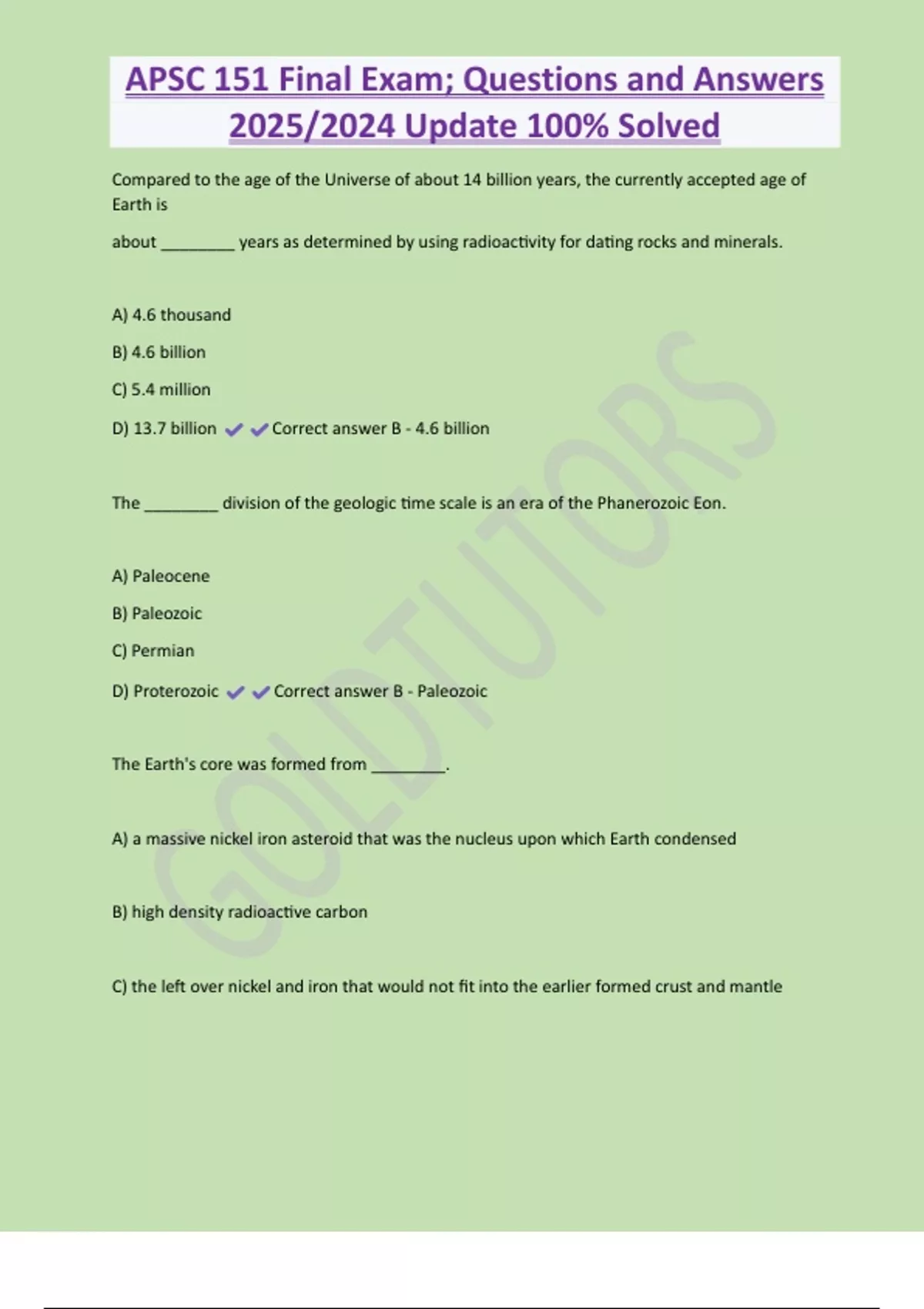 APSC 151 Final Exam; Questions and Answers 2025/2024 Update 100% Solved

Compared to the age of the Universe of about 14 billion years, the currently accepted age of Earth is

about ________ years as determined by using radioactivity for dating rocks and minerals.

A) 4.6 thousand

B) 4.6 billion

C) 5.4 million

D) 13.7 billion ✔✔Correct answer B - 4.6 billion

The ________ division of the geologic time scale is an era of the Phanerozoic Eon.

A) Paleocene

B) Paleozoic

C) Permian

D) Proterozoic ✔✔Correct answer B - Paleozoic

The Earth's core was formed from ________.

A) a massive nickel iron asteroid that was the nucleus upon which Earth condensed

B) high density radioactive carbon

C) the left over nickel and iron that would not fit into the earlier formed crust and mantle

GOLDTUTORS